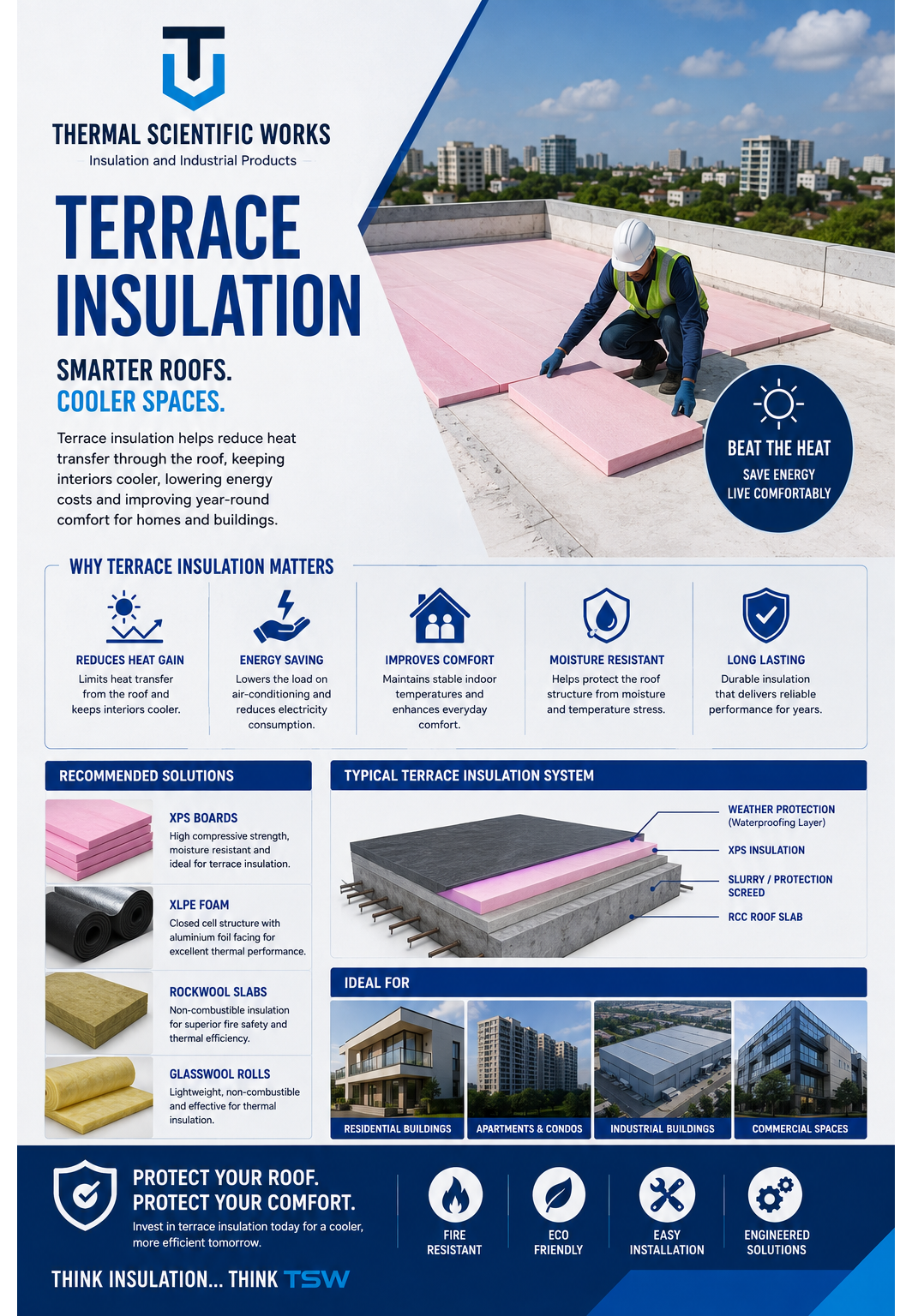 THERMAL SCIENTIFIC WORKS
Insulation and Industrial Products

TERRACE INSULATION

SMARTER ROOFS.
COOLER SPACES.

Terrace insulation helps reduce heat transfer through the roof, keeping interiors cooler, lowering energy costs and improving year-round comfort for homes and buildings.

BEAT THE HEAT
SAVE ENERGY
LIVE COMFORTABLY

WHY TERRACE INSULATION MATTERS

REDUCES HEAT GAIN
Limits heat transfer from the roof and keeps interiors cooler.

ENERGY SAVING
Lowers the load on air-conditioning and reduces electricity consumption.

IMPROVES COMFORT
Maintains stable indoor temperatures and enhances everyday comfort.

MOISTURE RESISTANT
Helps protect the roof structure from moisture and temperature stress.

LONG LASTING
Durable insulation that delivers reliable performance for years.

RECOMMENDED SOLUTIONS

XPS BOARDS
High compressive strength, moisture resistant and ideal for terrace insulation.

XLPE FOAM
Closed cell structure with aluminium foil facing for excellent thermal performance.

ROCKWOOL SLABS
Non-combustible insulation for superior fire safety and thermal efficiency.

GLASSWOOL ROLLS
Lightweight, non-combustible and effective for thermal insulation.

TYPICAL TERRACE INSULATION SYSTEM

WEATHER PROTECTION
(Waterproofing Layer)
XPS INSULATION
SLURRY / PROTECTION SCREED
RCC ROOF SLAB

IDEAL FOR

RESIDENTIAL BUILDINGS
APARTMENTS & CONDOS
INDUSTRIAL BUILDINGS
COMMERCIAL SPACES

PROTECT YOUR ROOF.
PROTECT YOUR COMFORT.
Invest in terrace insulation today for a cooler, more efficient tomorrow.

FIRE RESISTANT
ECO FRIENDLY
EASY INSTALLATION
ENGINEERED SOLUTIONS

THINK INSULATION... THINK TSW